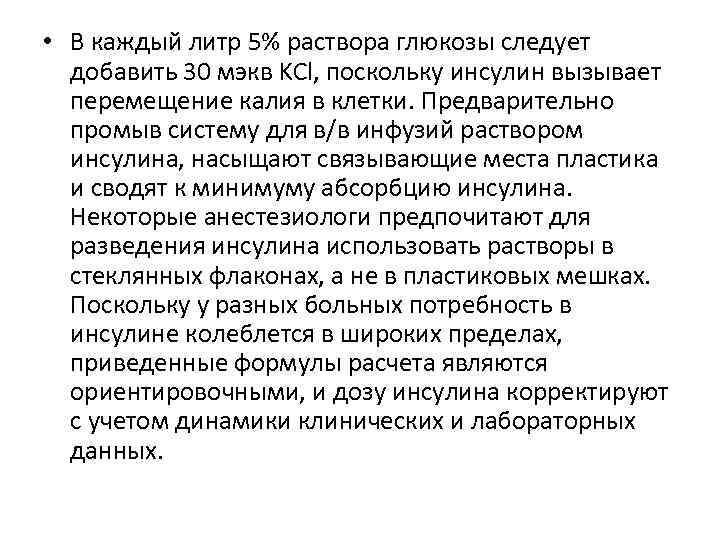 • В каждый литр 5% раствора глюкозы следует добавить 30 мэкв KCl, поскольку инсулин вызывает перемещение калия в клетки. Предварительно промыв систему для в/в инфузий раствором инсулина, насыщают связывающие места пластика и сводят к минимуму абсорбцию инсулина. Некоторые анестезиологи предпочитают для разведения инсулина использовать растворы в стеклянных флаконах, а не в пластиковых мешках. Поскольку у разных больных потребность в инсулине колеблется в широких пределах, приведенные формулы расчета являются ориентировочными, и дозу инсулина корректируют с учетом динамики клинических и лабораторных данных.